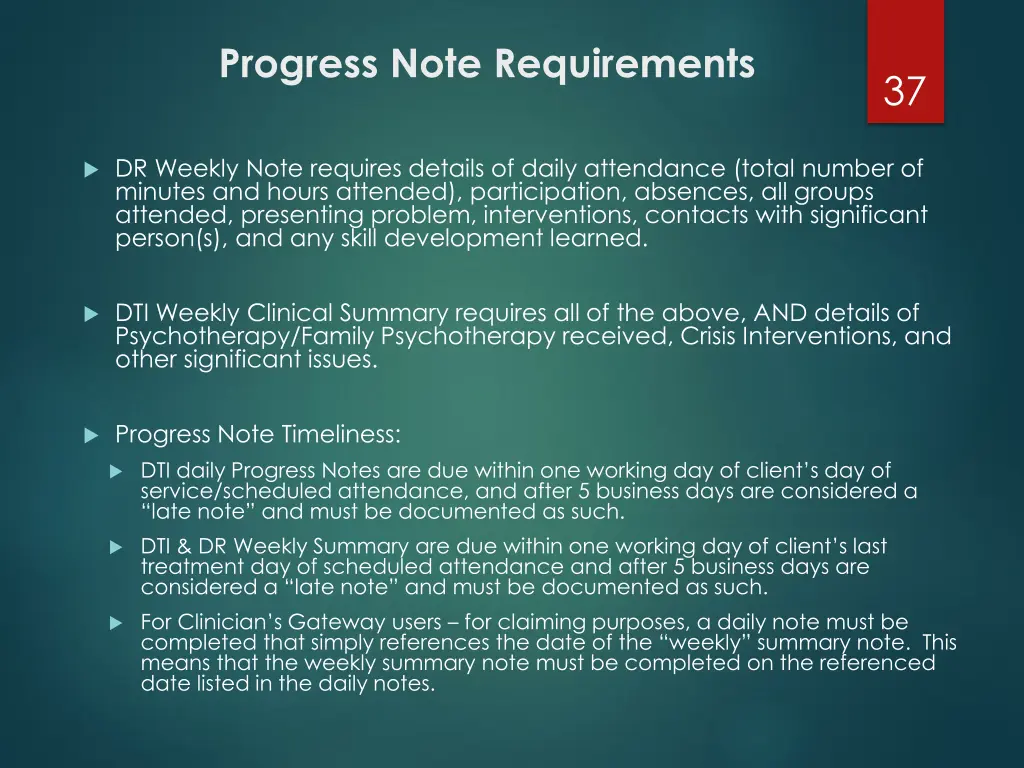 Progress Note Requirements

37

DR Weekly Note requires details of daily attendance (total number of minutes and hours attended), participation, absences, all groups attended, presenting problem, interventions, contacts with significant person(s), and any skill development learned.

DTI Weekly Clinical Summary requires all of the above, AND details of Psychotherapy/Family Psychotherapy received, Crisis Interventions, and other significant issues.

Progress Note Timeliness:

DTI daily Progress Notes are due within one working day of client's day of service/scheduled attendance, and after 5 business days are considered a "late note" and must be documented as such.

DTI & DR Weekly Summary are due within one working day of client's last treatment day of scheduled attendance and after 5 business days are considered a "late note" and must be documented as such.

For Clinician's Gateway users – for claiming purposes, a daily note must be completed that simply references the date of the "weekly" summary note. This means that the weekly summary note must be completed on the referenced date listed in the daily notes.